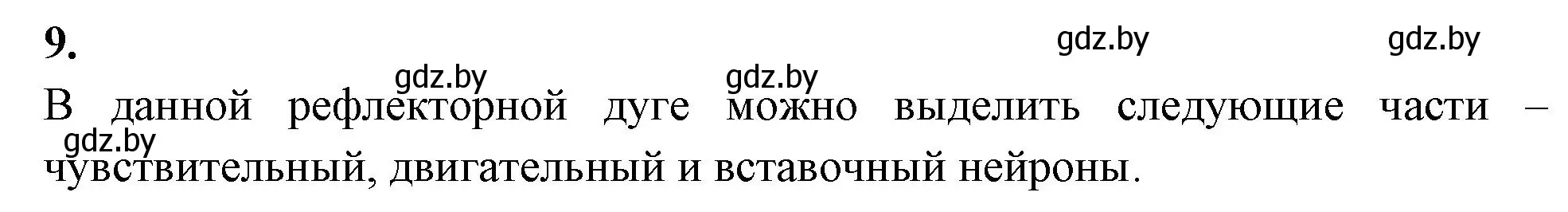 9.

gdz.by gdz.by

gdz.by gdz.by

В данной рефлекторной дуге можно выделить следующие части – чувствительный, двигательный и вставочный нейроны.

gdz.by